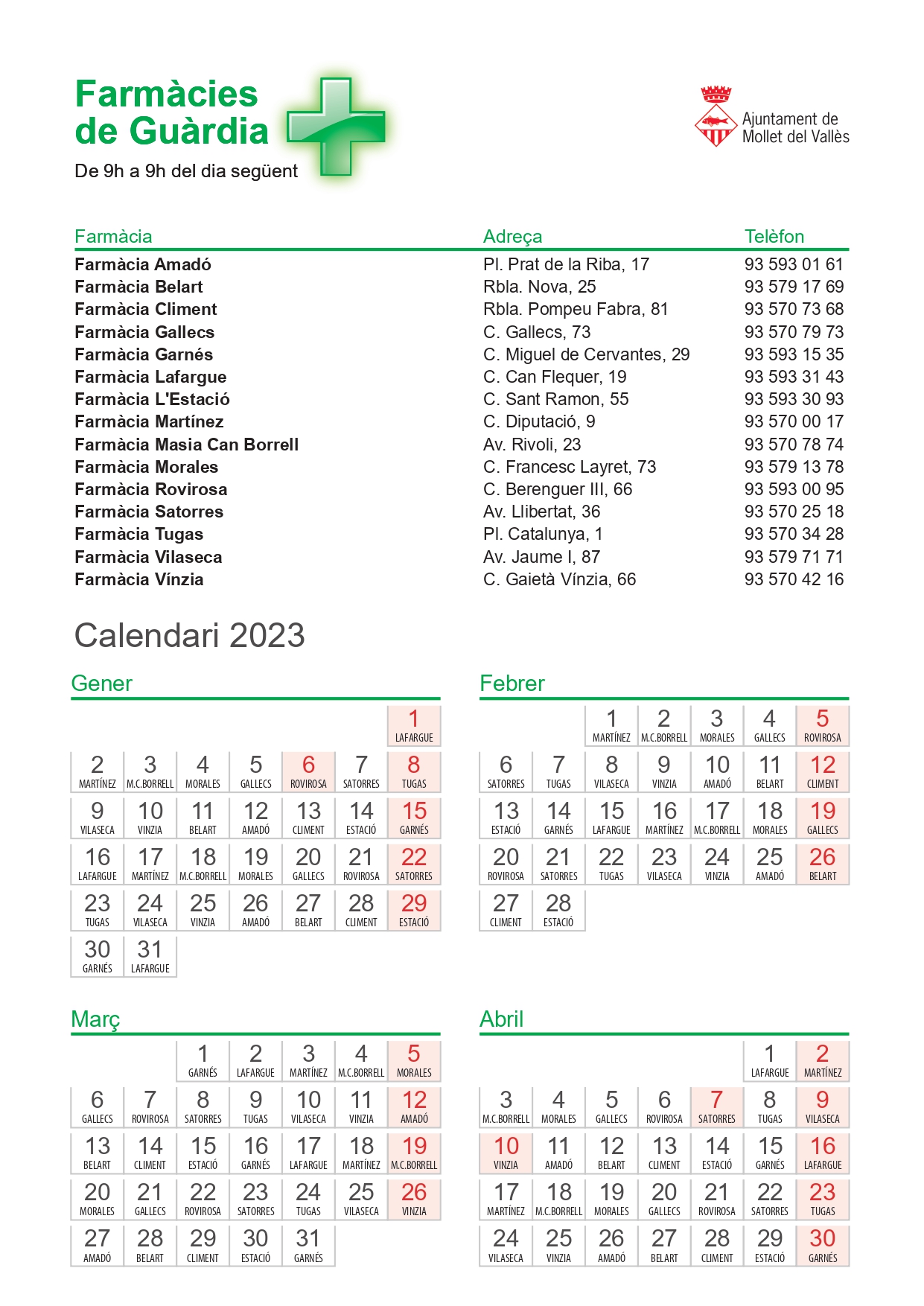 Farmàcies de Guàrdia
De 9h a 9h del dia següent

Ajuntament de Mollet del Vallès

| Farmàcia | Adreça | Telèfon |
|---|---|---|
| Farmàcia Amadó | Pl. Prat de la Riba, 17 | 93 593 01 61 |
| Farmàcia Belart | Rbla. Nova, 25 | 93 579 17 69 |
| Farmàcia Climent | Rbla. Pompeu Fabra, 81 | 93 570 73 68 |
| Farmàcia Gallecs | C. Gallecs, 73 | 93 570 79 73 |
| Farmàcia Garnés | C. Miguel de Cervantes, 29 | 93 593 15 35 |
| Farmàcia Lafargue | C. Can Flequer, 19 | 93 593 31 43 |
| Farmàcia L'Estació | C. Sant Ramon, 55 | 93 593 30 93 |
| Farmàcia Martínez | C. Diputació, 9 | 93 570 00 17 |
| Farmàcia Masia Can Borrell | Av. Rivoli, 23 | 93 570 78 74 |
| Farmàcia Morales | C. Francesc Layret, 73 | 93 579 13 78 |
| Farmàcia Rovirosa | C. Berenguer III, 66 | 93 593 00 95 |
| Farmàcia Satorres | Av. Llibertat, 36 | 93 570 25 18 |
| Farmàcia Tugas | Pl. Catalunya, 1 | 93 570 34 28 |
| Farmàcia Vilaseca | Av. Jaume I, 87 | 93 579 71 71 |
| Farmàcia Vínzia | C. Gaietà Vínzia, 66 | 93 570 42 16 |

Calendari 2023

Gener

| | | | | | | |
|---|---|---|---|---|---|---|
| | | | | | | 1 LAFARGUE |
| 2 MARTÍNEZ | 3 M.C.BORRELL | 4 MORALES | 5 GALLECS | 6 ROVIROSA | 7 SATORRES | 8 TUGAS |
| 9 VILASECA | 10 VINZIA | 11 BELART | 12 AMADÓ | 13 CLIMENT | 14 ESTACIÓ | 15 GARNÉS |
| 16 LAFARGUE | 17 MARTÍNEZ | 18 M.C.BORRELL | 19 MORALES | 20 GALLECS | 21 ROVIROSA | 22 SATORRES |
| 23 TUGAS | 24 VILASECA | 25 VINZIA | 26 AMADÓ | 27 BELART | 28 CLIMENT | 29 ESTACIÓ |
| 30 GARNÉS | 31 LAFARGUE | | | | | |

Febrer

| | | | | | | |
|---|---|---|---|---|---|---|
| | | 1 MARTÍNEZ | 2 M.C.BORRELL | 3 MORALES | 4 GALLECS | 5 ROVIROSA |
| 6 SATORRES | 7 TUGAS | 8 VILASECA | 9 VINZIA | 10 AMADÓ | 11 BELART | 12 CLIMENT |
| 13 ESTACIÓ | 14 GARNÉS | 15 LAFARGUE | 16 MARTÍNEZ | 17 M.C.BORRELL | 18 MORALES | 19 GALLECS |
| 20 ROVIROSA | 21 SATORRES | 22 TUGAS | 23 VILASECA | 24 VINZIA | 25 AMADÓ | 26 BELART |
| 27 CLIMENT | 28 ESTACIÓ | | | | | |

Març

| | | | | | | |
|---|---|---|---|---|---|---|
| | | 1 GARNÉS | 2 LAFARGUE | 3 MARTÍNEZ | 4 M.C.BORRELL | 5 MORALES |
| 6 GALLECS | 7 ROVIROSA | 8 SATORRES | 9 TUGAS | 10 VILASECA | 11 VINZIA | 12 AMADÓ |
| 13 BELART | 14 CLIMENT | 15 ESTACIÓ | 16 GARNÉS | 17 LAFARGUE | 18 MARTÍNEZ | 19 M.C.BORRELL |
| 20 MORALES | 21 GALLECS | 22 ROVIROSA | 23 SATORRES | 24 TUGAS | 25 VILASECA | 26 VINZIA |
| 27 AMADÓ | 28 BELART | 29 CLIMENT | 30 ESTACIÓ | 31 GARNÉS | | |

Abril

| | | | | | | |
|---|---|---|---|---|---|---|
| | | | | | 1 LAFARGUE | 2 MARTÍNEZ |
| 3 M.C.BORRELL | 4 MORALES | 5 GALLECS | 6 ROVIROSA | 7 SATORRES | 8 TUGAS | 9 VILASECA |
| 10 VINZIA | 11 AMADÓ | 12 BELART | 13 CLIMENT | 14 ESTACIÓ | 15 GARNÉS | 16 LAFARGUE |
| 17 MARTÍNEZ | 18 M.C.BORRELL | 19 MORALES | 20 GALLECS | 21 ROVIROSA | 22 SATORRES | 23 TUGAS |
| 24 VILASECA | 25 VINZIA | 26 AMADÓ | 27 BELART | 28 CLIMENT | 29 ESTACIÓ | 30 GARNÉS |